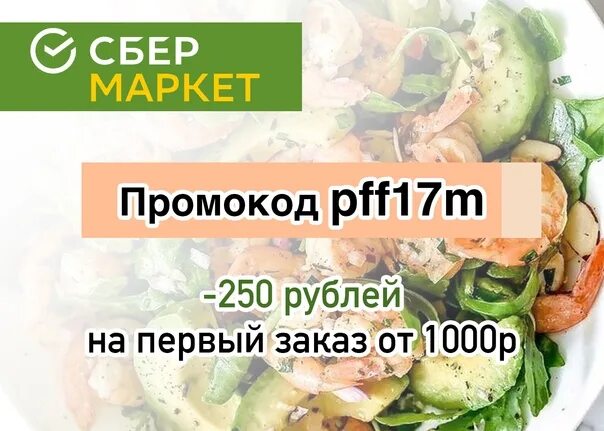 СБЕР
МАРКЕТ

Промокод pff17m

-250 рублей
на первый заказ от 1000р